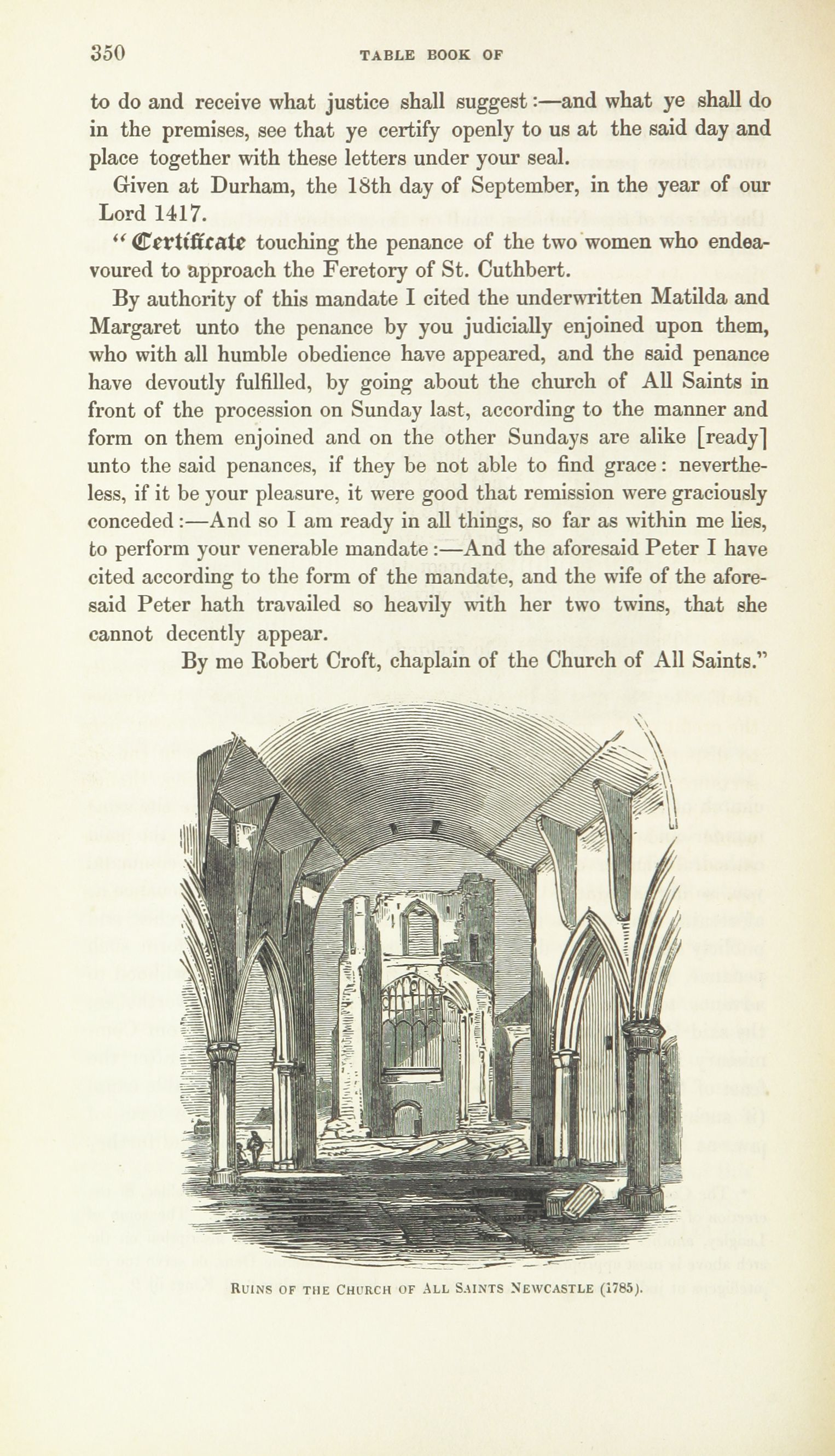 350 TABLE BOOK OF

to do and receive what justice shall suggest:—and what ye shall do in the premises, see that ye certify openly to us at the said day and place together with these letters under your seal.

Given at Durham, the 18th day of September, in the year of our Lord 1417.

"Certificate touching the penance of the two women who endeavoured to approach the Feretory of St. Cuthbert.

By authority of this mandate I cited the underwritten Matilda and Margaret unto the penance by you judicially enjoined upon them, who with all humble obedience have appeared, and the said penance have devoutly fulfilled, by going about the church of All Saints in front of the procession on Sunday last, according to the manner and form on them enjoined and on the other Sundays are alike [ready] unto the said penances, if they be not able to find grace: nevertheless, if it be your pleasure, it were good that remission were graciously conceded:—And so I am ready in all things, so far as within me lies, to perform your venerable mandate:—And the aforesaid Peter I have cited according to the form of the mandate, and the wife of the aforesaid Peter hath travailed so heavily with her two twins, that she cannot decently appear.

By me Robert Croft, chaplain of the Church of All Saints."

RUINS OF THE CHURCH OF ALL SAINTS NEWCASTLE (1785).